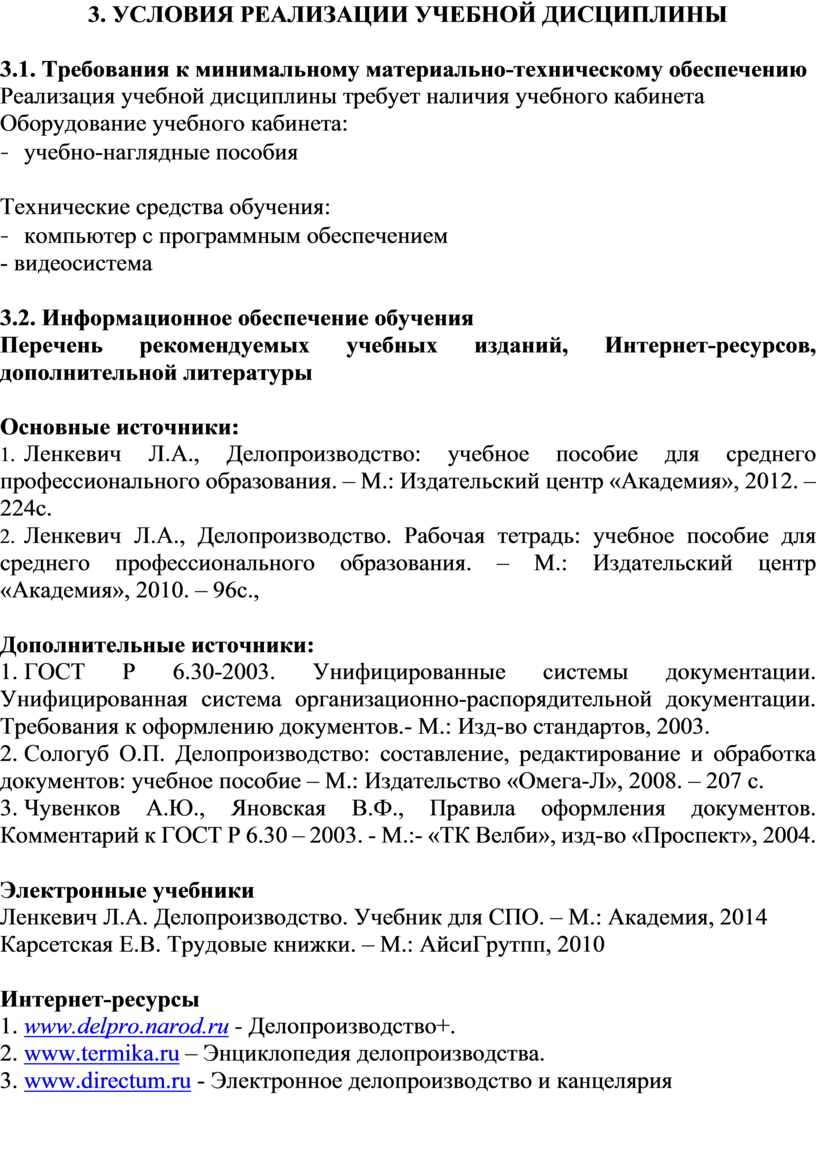 3. УСЛОВИЯ РЕАЛИЗАЦИИ УЧЕБНОЙ ДИСЦИПЛИНЫ

3.1. Требования к минимальному материально-техническому обеспечению
Реализация учебной дисциплины требует наличия учебного кабинета
Оборудование учебного кабинета:
- учебно-наглядные пособия

Технические средства обучения:
- компьютер с программным обеспечением
- видеосистема

3.2. Информационное обеспечение обучения
Перечень рекомендуемых учебных изданий, Интернет-ресурсов, дополнительной литературы

Основные источники:
1. Ленкевич Л.А., Делопроизводство: учебное пособие для среднего профессионального образования. – М.: Издательский центр «Академия», 2012. – 224с.
2. Ленкевич Л.А., Делопроизводство. Рабочая тетрадь: учебное пособие для среднего профессионального образования. – М.: Издательский центр «Академия», 2010. – 96с.,

Дополнительные источники:
1. ГОСТ Р 6.30-2003. Унифицированные системы документации. Унифицированная система организационно-распорядительной документации. Требования к оформлению документов.- М.: Изд-во стандартов, 2003.
2. Сологуб О.П. Делопроизводство: составление, редактирование и обработка документов: учебное пособие – М.: Издательство «Омега-Л», 2008. – 207 с.
3. Чувенков А.Ю., Яновская В.Ф., Правила оформления документов. Комментарий к ГОСТ Р 6.30 – 2003. - М.:- «ТК Велби», изд-во «Проспект», 2004.

Электронные учебники
Ленкевич Л.А. Делопроизводство. Учебник для СПО. – М.: Академия, 2014
Карсетская Е.В. Трудовые книжки. – М.: АйсиГрутпп, 2010

Интернет-ресурсы
1. www.delpro.narod.ru - Делопроизводство+.
2. www.termika.ru – Энциклопедия делопроизводства.
3. www.directum.ru - Электронное делопроизводство и канцелярия